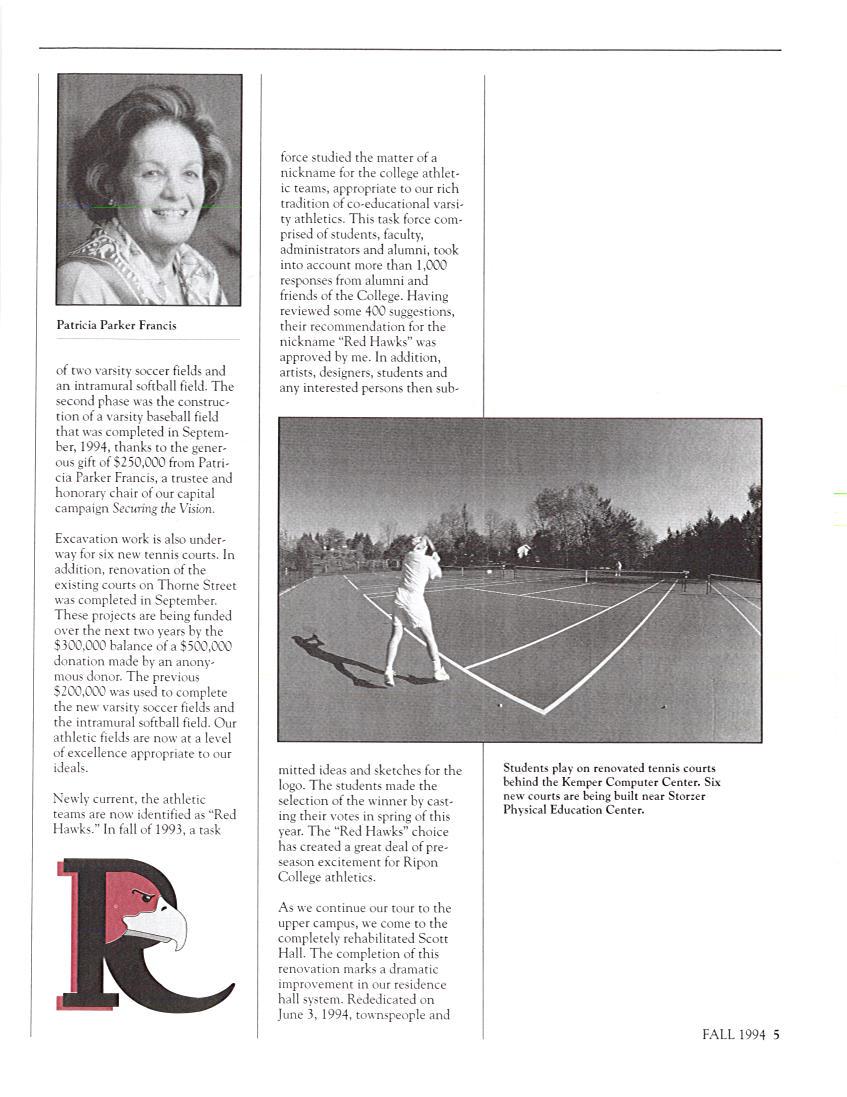 Patricia Parker Francis

of two varsity soccer fields and an intramural softball field. The second phase was the construction of a varsity baseball field that was completed in September, 1994, thanks to the generous gift of $250,000 from Patricia Parker Francis, a trustee and honorary chair of our capital campaign Securing the Vision.

Excavation work is also underway for six new tennis courts. In addition, renovation of the existing courts on Thorne Street was completed in September. These projects are being funded over the next two years by the $300,000 balance of a $500,000 donation made by an anonymous donor. The previous $200,000 was used to complete the new varsity soccer fields and the intramural softball field. Our athletic fields are now at a level of excellence appropriate to our ideals.

Newly current, the athletic teams are now identified as "Red Hawks." In fall of 1993, a task

force studied the matter of a nickname for the college athletic teams, appropriate to our rich tradition of co-educational varsity athletics. This task force comprised of students, faculty, administrators and alumni, took into account more than 1,000 responses from alumni and friends of the College. Having reviewed some 400 suggestions, their recommendation for the nickname "Red Hawks" was approved by me. In addition, artists, designers, students and any interested persons then submitted ideas and sketches for the logo. The students made the selection of the winner by casting their votes in spring of this year. The "Red Hawks" choice has created a great deal of preseason excitement for Ripon College athletics.

As we continue our tour to the upper campus, we come to the completely rehabilitated Scott Hall. The completion of this renovation marks a dramatic improvement in our residence hall system. Rededicated on June 3, 1994, townspeople and

Students play on renovated tennis courts behind the Kemper Computer Center. Six new courts are being built near Storzer Physical Education Center.

FALL 1994 5